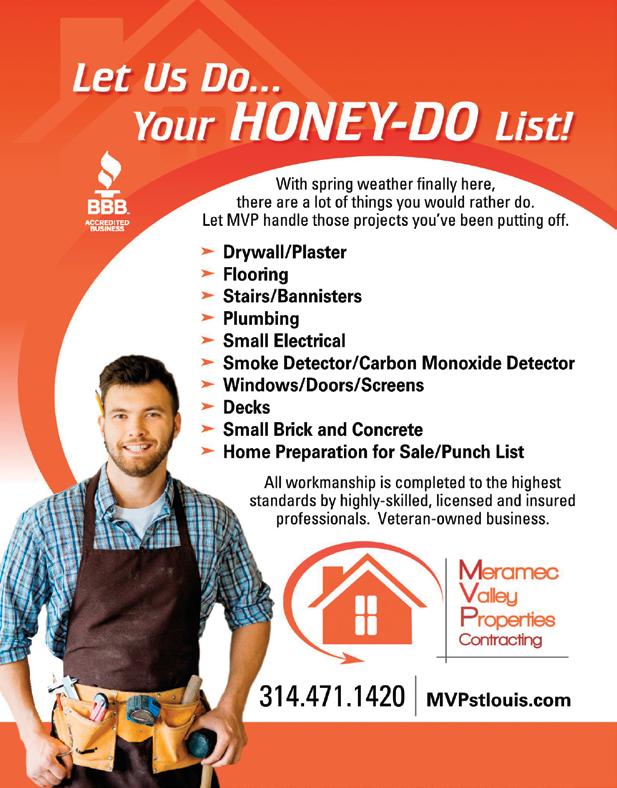 Let Us Do...
Your HONEY-DO List!

BBB
ACCREDITED BUSINESS

With spring weather finally here, there are a lot of things you would rather do. Let MVP handle those projects you've been putting off.

➤ Drywall/Plaster
➤ Flooring
➤ Stairs/Bannisters
➤ Plumbing
➤ Small Electrical
➤ Smoke Detector/Carbon Monoxide Detector
➤ Windows/Doors/Screens
➤ Decks
➤ Small Brick and Concrete
➤ Home Preparation for Sale/Punch List

All workmanship is completed to the highest standards by highly-skilled, licensed and insured professionals. Veteran-owned business.

Meramec
Valley
Properties
Contracting

314.471.1420 MVPstlouis.com